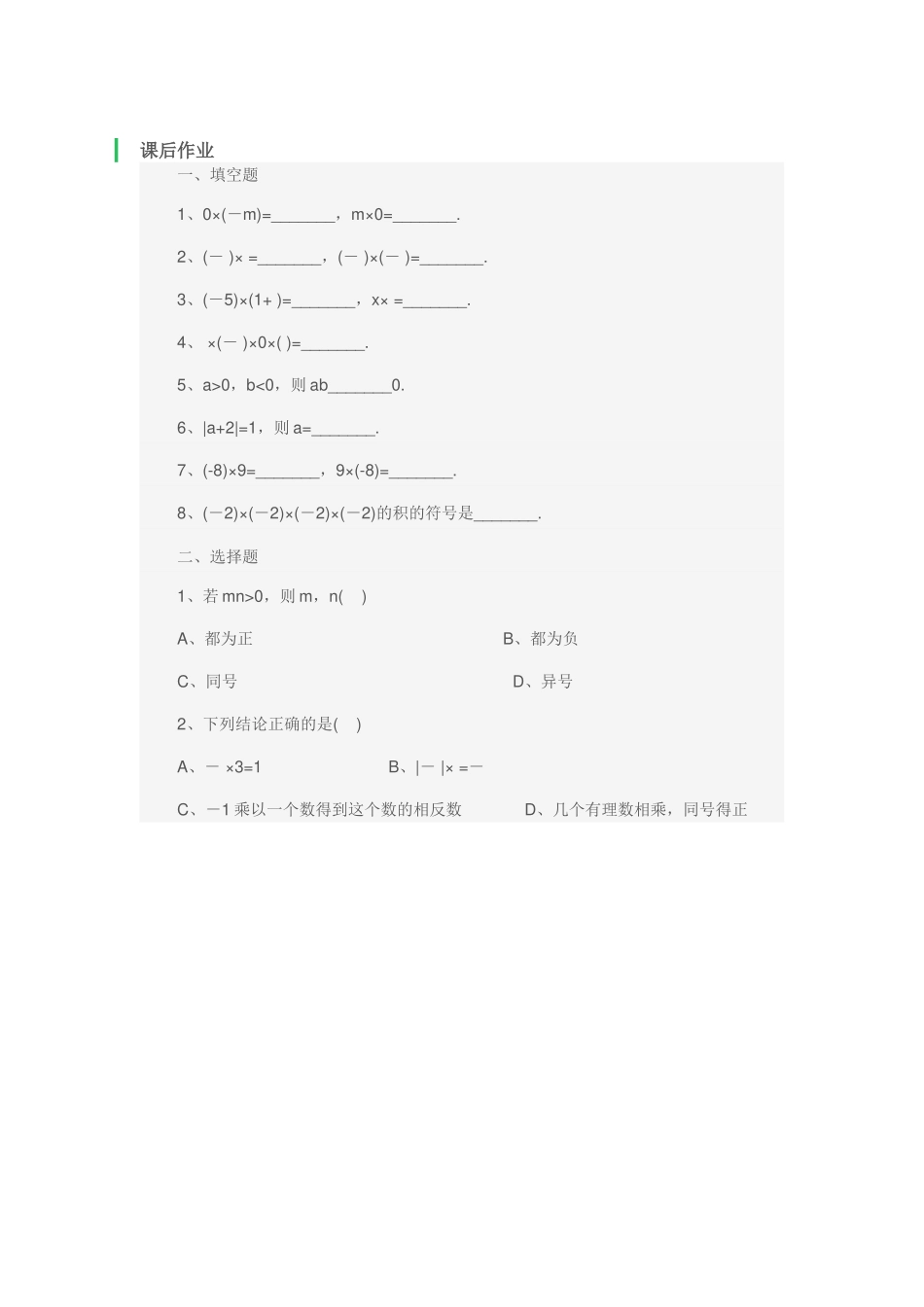 课后作业

一、填空题

1、0×(－m)=_______，m×0=_______.

2、(－ )× =_______，(－ )×(－ )=_______.

3、(－5)×(1+ )=_______，x× =_______.

4、 ×(－ )×0×( )=_______.

5、a>0，b<0，则 ab_______0.

6、|a+2|=1，则 a=_______.

7、(-8)×9=_______，9×(-8)=_______.

8、(－2)×(－2)×(－2)×(－2)的积的符号是_______.

二、选择题

1、若 mn>0，则 m，n(　)

A、都为正

B、都为负

C、同号

D、异号

2、下列结论正确的是(　)

A、－ ×3=1

B、|－ |× =－

C、－1 乘以一个数得到这个数的相反数

D、几个有理数相乘，同号得正